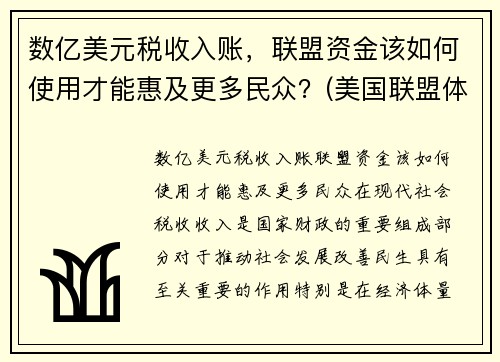 数亿美元税收入账，联盟资金该如何使用才能惠及更多民众？(美国联盟体

数亿美元税收入账联盟资金该如何使用才能惠及更多民众在现代社会税收收入是国家财政的重要组成部分对于推动社会发展改善民生具有至关重要的作用特别是在经济体量